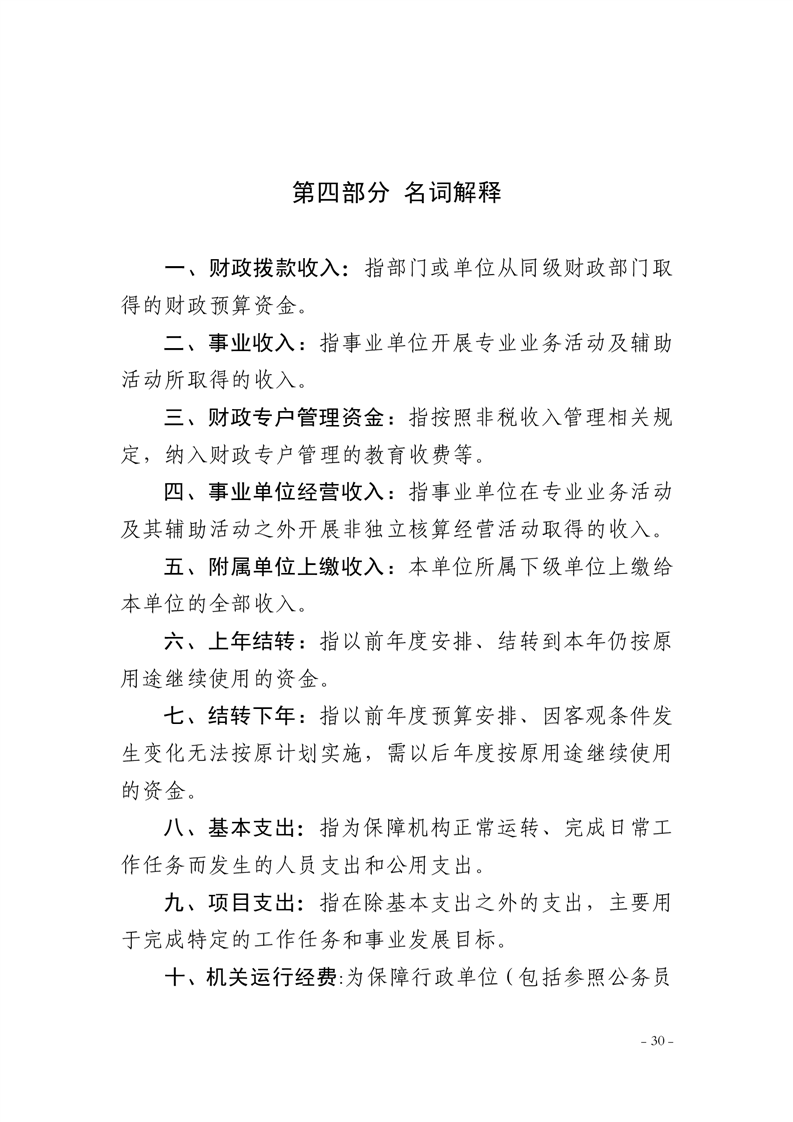 第四部分 名词解释

一、财政拨款收入：指部门或单位从同级财政部门取得的财政预算资金。

二、事业收入：指事业单位开展专业业务活动及辅助活动所取得的收入。

三、财政专户管理资金：指按照非税收入管理相关规定，纳入财政专户管理的教育收费等。

四、事业单位经营收入：指事业单位在专业业务活动及其辅助活动之外开展非独立核算经营活动取得的收入。

五、附属单位上缴收入：本单位所属下级单位上缴给本单位的全部收入。

六、上年结转：指以前年度安排、结转到本年仍按原用途继续使用的资金。

七、结转下年：指以前年度预算安排、因客观条件发生变化无法按原计划实施，需以后年度按原用途继续使用的资金。

八、基本支出：指为保障机构正常运转、完成日常工作任务而发生的人员支出和公用支出。

九、项目支出：指在除基本支出之外的支出，主要用于完成特定的工作任务和事业发展目标。

十、机关运行经费:为保障行政单位（包括参照公务员

- 30 -